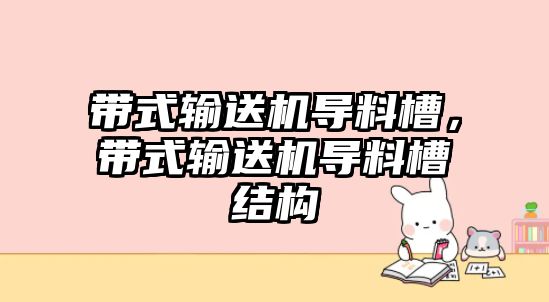 带式输送机导料槽，带式输送机导料槽结构